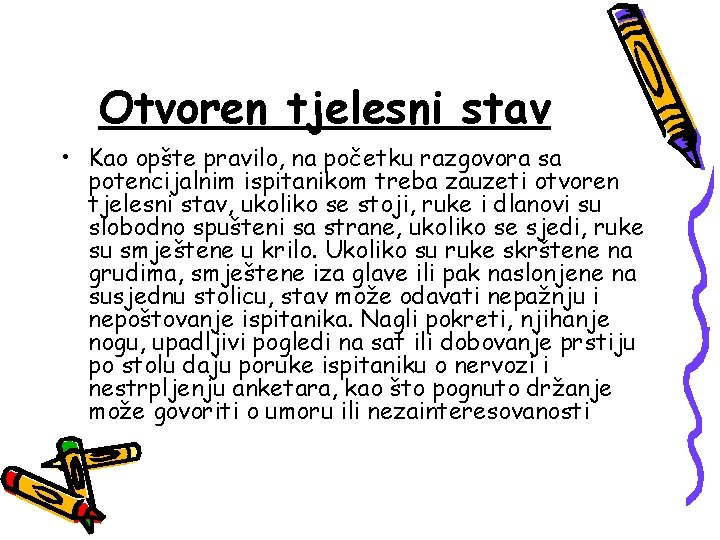 Otvoren tjelesni stav

• Kao opšte pravilo, na početku razgovora sa potencijalnim ispitanikom treba zauzeti otvoren tjelesni stav, ukoliko se stoji, ruke i dlanovi su slobodno spušteni sa strane, ukoliko se sjedi, ruke su smještene u krilo. Ukoliko su ruke skrštene na grudima, smještene iza glave ili pak naslonjene na susjednu stolicu, stav može odavati nepažnju i nepoštovanje ispitanika. Nagli pokreti, njihanje nogu, upadljivi pogledi na sat ili dobovanje prstiju po stolu daju poruke ispitaniku o nervozi i nestrpljenju anketara, kao što pognuto držanje može govoriti o umoru ili nezainteresovanosti